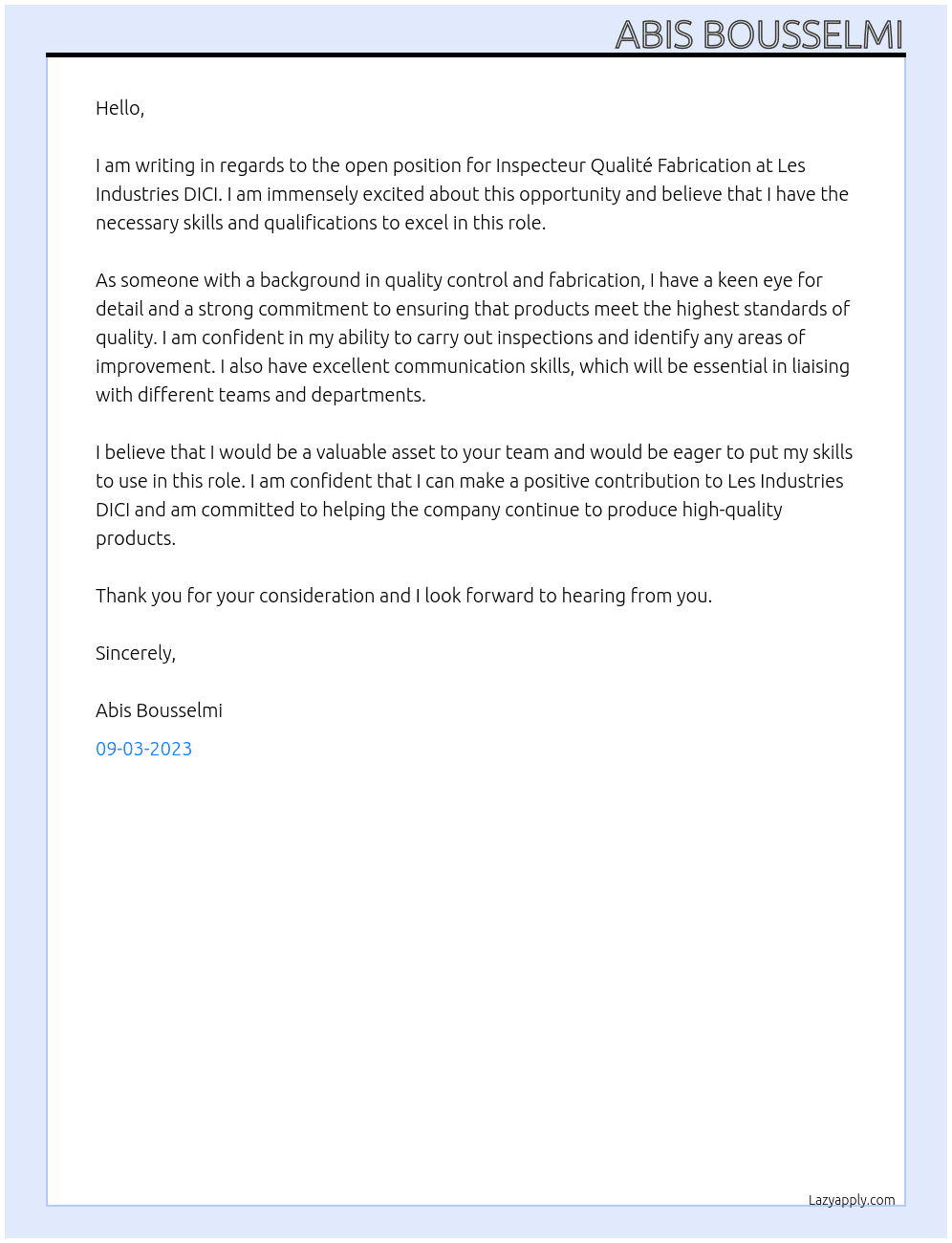 ABIS BOUSSELMI

Hello,

I am writing in regards to the open position for Inspecteur Qualité Fabrication at Les Industries DICI. I am immensely excited about this opportunity and believe that I have the necessary skills and qualifications to excel in this role.

As someone with a background in quality control and fabrication, I have a keen eye for detail and a strong commitment to ensuring that products meet the highest standards of quality. I am confident in my ability to carry out inspections and identify any areas of improvement. I also have excellent communication skills, which will be essential in liaising with different teams and departments.

I believe that I would be a valuable asset to your team and would be eager to put my skills to use in this role. I am confident that I can make a positive contribution to Les Industries DICI and am committed to helping the company continue to produce high-quality products.

Thank you for your consideration and I look forward to hearing from you.

Sincerely,

Abis Bousselmi

09-03-2023

Lazyapply.com